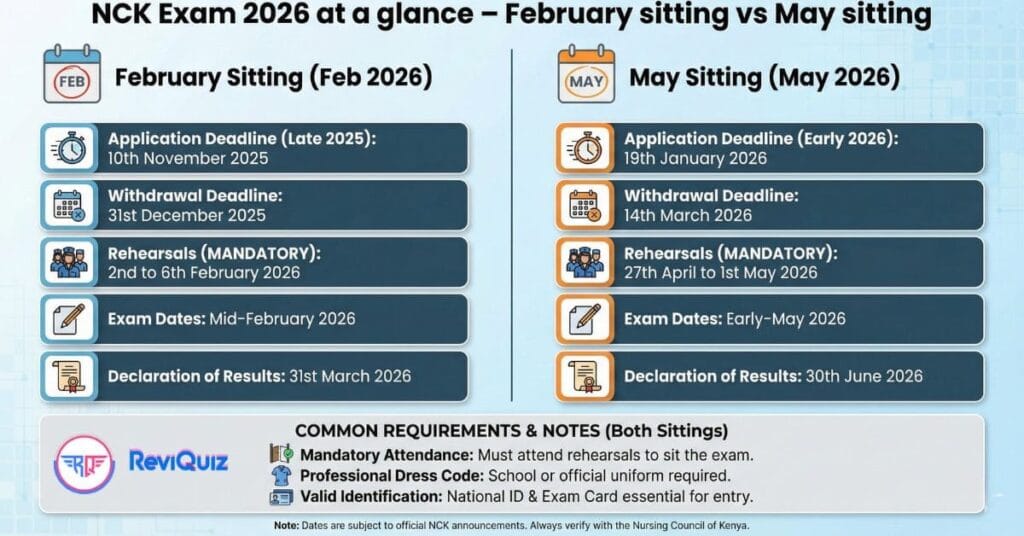 NCK Exam 2026 at a glance – February sitting vs May sitting

FEB

February Sitting (Feb 2026)

Application Deadline (Late 2025):
10th November 2025

Withdrawal Deadline:
31st December 2025

Rehearsals (MANDATORY):
2nd to 6th February 2026

Exam Dates: Mid-February 2026

Declaration of Results: 31st March 2026

MAY

May Sitting (May 2026)

Application Deadline (Early 2026):
19th January 2026

Withdrawal Deadline:
14th March 2026

Rehearsals (MANDATORY):
27th April to 1st May 2026

Exam Dates: Early-May 2026

Declaration of Results: 30th June 2026

RQ ReviQuiz

COMMON REQUIREMENTS & NOTES (Both Sittings)
Mandatory Attendance: Must attend rehearsals to sit the exam.
Professional Dress Code: School or official uniform required.
Valid Identification: National ID & Exam Card essential for entry.

Note: Dates are subject to official NCK announcements. Always verify with the Nursing Council of Kenya.